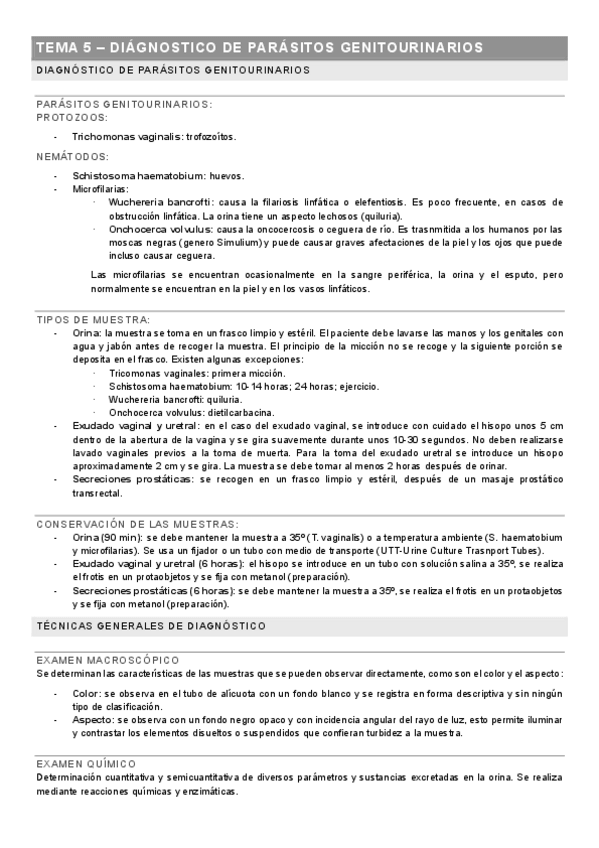 TEMA 5 – DIÁGNOSTICO DE PARÁSITOS GENITOURINARIOS

DIAGNÓSTICO DE PARÁSITOS GENITOURINARIOS

PARÁSITOS GENITOURINARIOS:
PROTOZOOS:

- Trichomonas vaginalis: trofozoítos.

NEMÁTODOS:

- Schistosoma haematobium: huevos.
- Microfilarias:
  · Wuchereria bancrofti: causa la filariosis linfática o elefentiosis. Es poco frecuente, en casos de obstrucción linfática. La orina tiene un aspecto lechosos (quiluria).
  · Onchocerca volvulus: causa la oncocercosis o ceguera de río. Es trasnmitida a los humanos por las moscas negras (genero Simulium) y puede causar graves afectaciones de la piel y los ojos que puede incluso causar ceguera.

Las microfilarias se encuentran ocasionalmente en la sangre periférica, la orina y el esputo, pero normalmente se encuentran en la piel y en los vasos linfáticos.

TIPOS DE MUESTRA:
- Orina: la muestra se toma en un frasco limpio y estéril. El paciente debe lavarse las manos y los genitales con agua y jabón antes de recoger la muestra. El principio de la micción no se recoge y la siguiente porción se deposita en el frasco. Existen algunas excepciones:
  · Tricomonas vaginales: primera micción.
  · Schistosoma haematobium: 10-14 horas; 24 horas; ejercicio.
  · Wuchereria bancrofti: quiluria.
  · Onchocerca volvulus: dietilcarbacina.
- Exudado vaginal y uretral: en el caso del exudado vaginal, se introduce con cuidado el hisopo unos 5 cm dentro de la abertura de la vagina y se gira suavemente durante unos 10-30 segundos. No deben realizarse lavado vaginales previos a la toma de muerta. Para la toma del exudado uretral se introduce un hisopo aproximadamente 2 cm y se gira. La muestra se debe tomar al menos 2 horas después de orinar.
- Secreciones prostáticas: se recogen en un frasco limpio y estéril, después de un masaje prostático transrectal.

CONSERVACIÓN DE LAS MUESTRAS:
- Orina (90 min): se debe mantener la muestra a 35º (T. vaginalis) o a temperatura ambiente (S. haematobium y microfilarias). Se usa un fijador o un tubo con medio de transporte (UTT-Urine Culture Trasnport Tubes).
- Exudado vaginal y uretral (6 horas): el hisopo se introduce en un tubo con solución salina a 35º, se realiza el frotis en un protaobjetos y se fija con metanol (preparación).
- Secreciones prostáticas (6 horas): se debe mantener la muestra a 35º, se realiza el frotis en un protaobjetos y se fija con metanol (preparación).

TÉCNICAS GENERALES DE DIAGNÓSTICO

EXAMEN MACROSCÓPICO
Se determinan las características de las muestras que se pueden observar directamente, como son el color y el aspecto:

- Color: se observa en el tubo de alícuota con un fondo blanco y se registra en forma descriptiva y sin ningún tipo de clasificación.
- Aspecto: se observa con un fondo negro opaco y con incidencia angular del rayo de luz, esto permite iluminar y contrastar los elementos disueltos o suspendidos que confieran turbidez a la muestra.

EXAMEN QUÍMICO
Determinación cuantitativa y semicuantitativa de diversos parámetros y sustancias excretadas en la orina. Se realiza mediante reacciones químicas y enzimáticas.